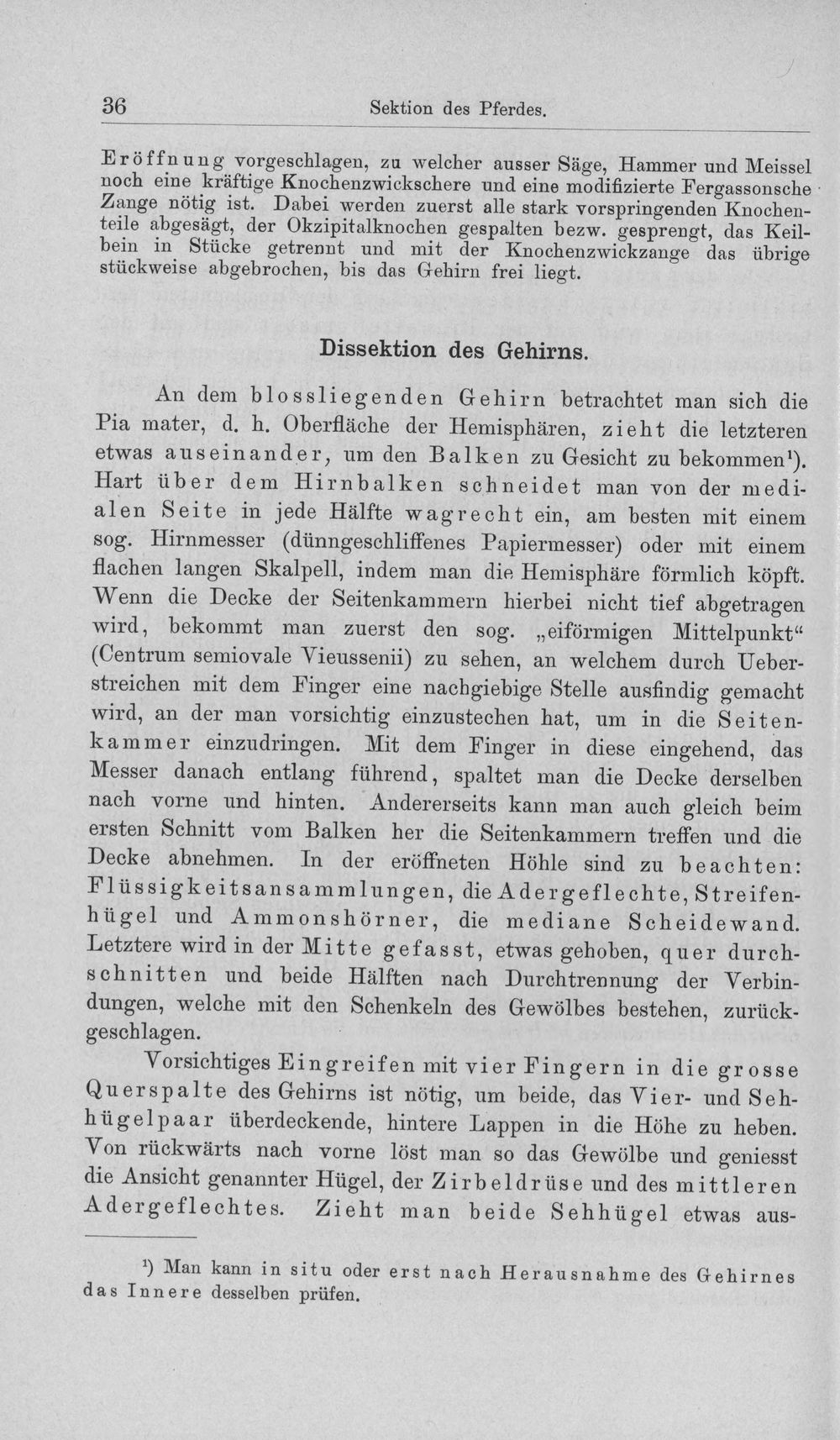 36 Sektion des Pferdes.

Eröffnung vorgeschlagen, zu welcher ausser Säge, Hammer und Meissel noch eine kräftige Knochenzwickschere und eine modifizierte Fergassonsche Zange nötig ist. Dabei werden zuerst alle stark vorspringenden Knochenteile abgesägt, der Okzipitalknochen gespalten bezw. gesprengt, das Keilbein in Stücke getrennt und mit der Knochenzwickzange das übrige stückweise abgebrochen, bis das Gehirn frei liegt.

Dissektion des Gehirns.

An dem blossliegenden Gehirn betrachtet man sich die Pia mater, d. h. Oberfläche der Hemisphären, zieht die letzteren etwas auseinander, um den Balken zu Gesicht zu bekommen$^{1}$). Hart über dem Hirnbalken schneidet man von der medialen Seite in jede Hälfte wagrecht ein, am besten mit einem sog. Hirnmesser (dünngeschliffenes Papiermesser) oder mit einem flachen langen Skalpell, indem man die Hemisphäre förmlich köpft. Wenn die Decke der Seitenkammern hierbei nicht tief abgetragen wird, bekommt man zuerst den sog. „eiförmigen Mittelpunkt“ (Centrum semiovale Vieussenii) zu sehen, an welchem durch Ueberstreichen mit dem Finger eine nachgiebige Stelle ausfindig gemacht wird, an der man vorsichtig einzustechen hat, um in die Seitenkammer einzudringen. Mit dem Finger in diese eingehend, das Messer danach entlang führend, spaltet man die Decke derselben nach vorne und hinten. Andererseits kann man auch gleich beim ersten Schnitt vom Balken her die Seitenkammern treffen und die Decke abnehmen. In der eröffneten Höhle sind zu beachten: Flüssigkeitsansammlungen, die Adergeflechte, Streifenhügel und Ammonshörner, die mediane Scheidewand. Letztere wird in der Mitte gefasst, etwas gehoben, quer durchschnitten und beide Hälften nach Durchtrennung der Verbindungen, welche mit den Schenkeln des Gewölbes bestehen, zurückgeschlagen.

Vorsichtiges Eingreifen mit vier Fingern in die grosse Querspalte des Gehirns ist nötig, um beide, das Vier- und Sehhügelpaar überdeckende, hintere Lappen in die Höhe zu heben. Von rückwärts nach vorne löst man so das Gewölbe und geniesst die Ansicht genannter Hügel, der Zirbeldrüse und des mittleren Adergeflechtes. Zieht man beide Sehhügel etwas aus-

$^{1}$) Man kann in situ oder erst nach Herausnahme des Gehirnes das Innere desselben prüfen.